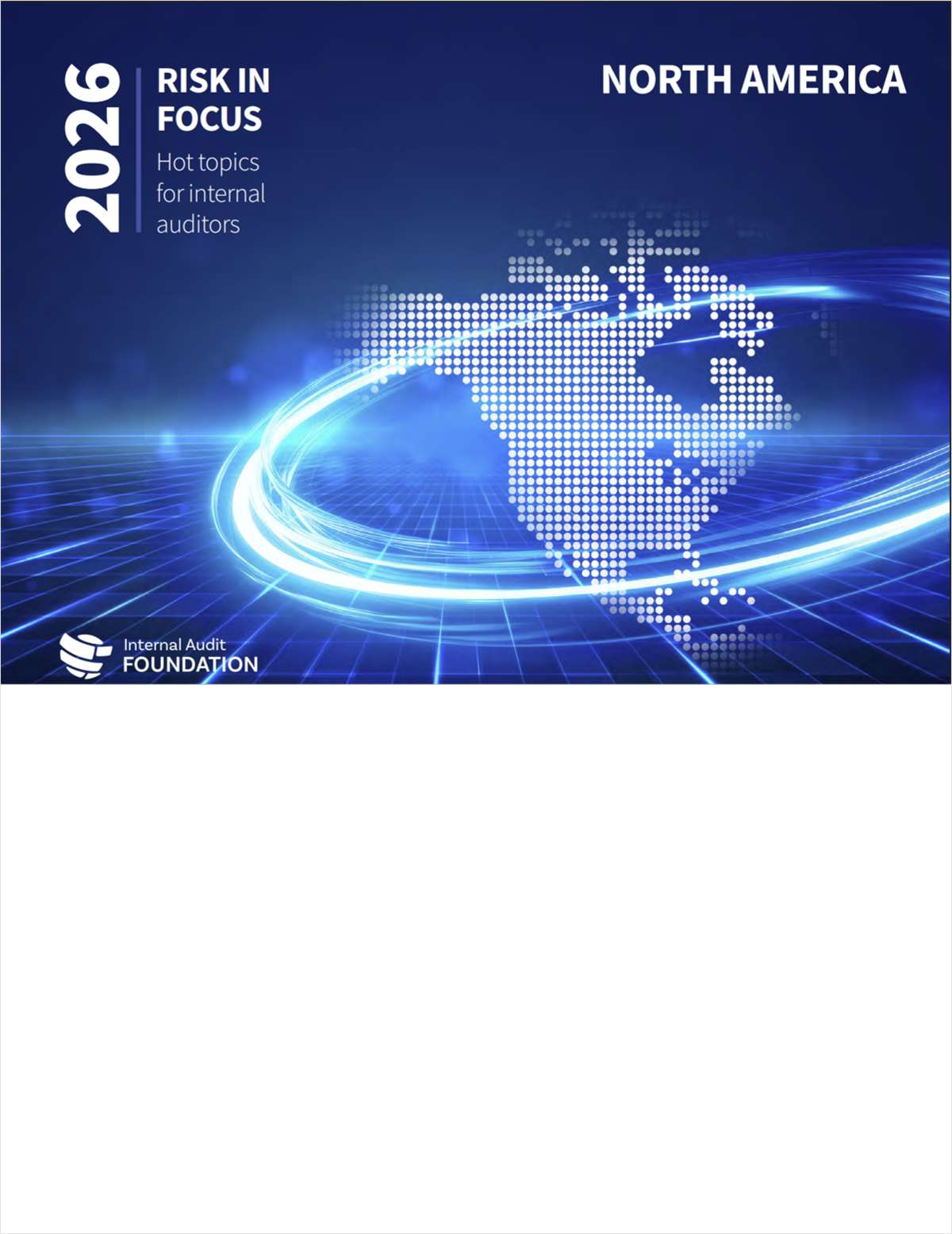 2026

RISK IN FOCUS

Hot topics for internal auditors

NORTH AMERICA

Internal Audit
FOUNDATION